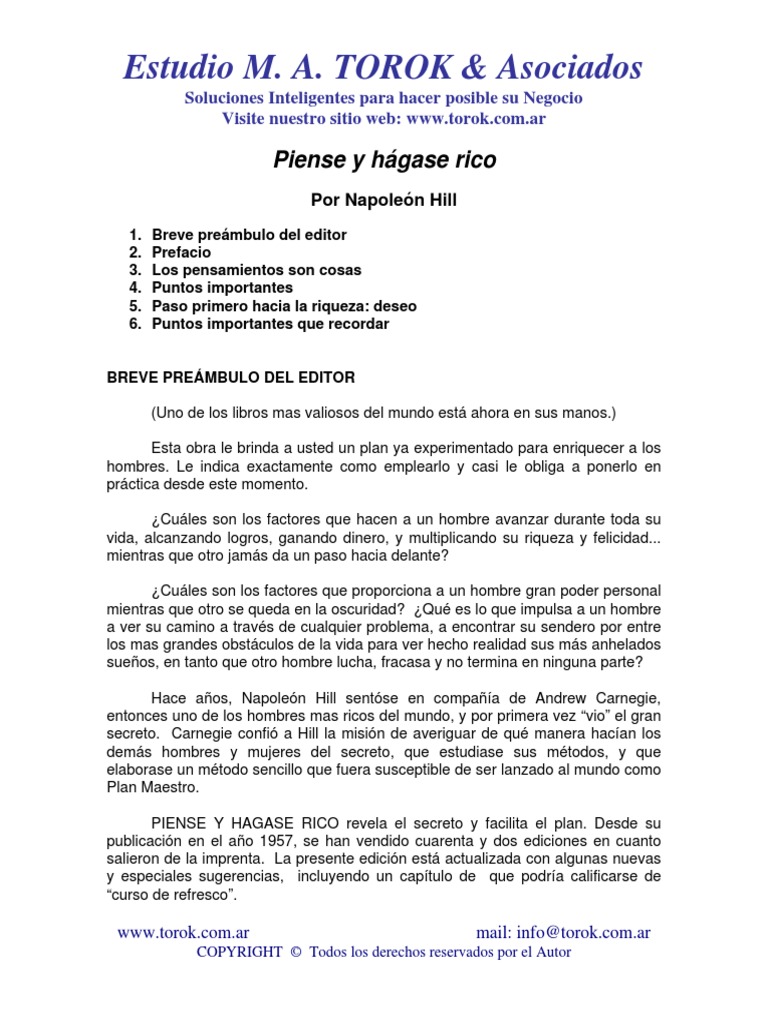 Estudio M. A. TOROK & Asociados
Soluciones Inteligentes para hacer posible su Negocio
Visite nuestro sitio web: www.torok.com.ar

Piense y hágase rico

Por Napoleón Hill

1. Breve preámbulo del editor
2. Prefacio
3. Los pensamientos son cosas
4. Puntos importantes
5. Paso primero hacia la riqueza: deseo
6. Puntos importantes que recordar

BREVE PREÁMBULO DEL EDITOR

(Uno de los libros mas valiosos del mundo está ahora en sus manos.)

Esta obra le brinda a usted un plan ya experimentado para enriquecer a los hombres. Le indica exactamente como emplearlo y casi le obliga a ponerlo en práctica desde este momento.

¿Cuáles son los factores que hacen a un hombre avanzar durante toda su vida, alcanzando logros, ganando dinero, y multiplicando su riqueza y felicidad... mientras que otro jamás da un paso hacia delante?

¿Cuáles son los factores que proporciona a un hombre gran poder personal mientras que otro se queda en la oscuridad? ¿Qué es lo que impulsa a un hombre a ver su camino a través de cualquier problema, a encontrar su sendero por entre los mas grandes obstáculos de la vida para ver hecho realidad sus más anhelados sueños, en tanto que otro hombre lucha, fracasa y no termina en ninguna parte?

Hace años, Napoleón Hill sentóse en compañía de Andrew Carnegie, entonces uno de los hombres mas ricos del mundo, y por primera vez “vio” el gran secreto. Carnegie confió a Hill la misión de averiguar de qué manera hacían los demás hombres y mujeres del secreto, que estudiase sus métodos, y que elaborase un método sencillo que fuera susceptible de ser lanzado al mundo como Plan Maestro.

PIENSE Y HAGASE RICO revela el secreto y facilita el plan. Desde su publicación en el año 1957, se han vendido cuarenta y dos ediciones en cuanto salieron de la imprenta. La presente edición está actualizada con algunas nuevas y especiales sugerencias, incluyendo un capítulo de que podría calificarse de “curso de refresco”.

www.torok.com.ar mail: info@torok.com.ar
COPYRIGHT © Todos los derechos reservados por el Autor